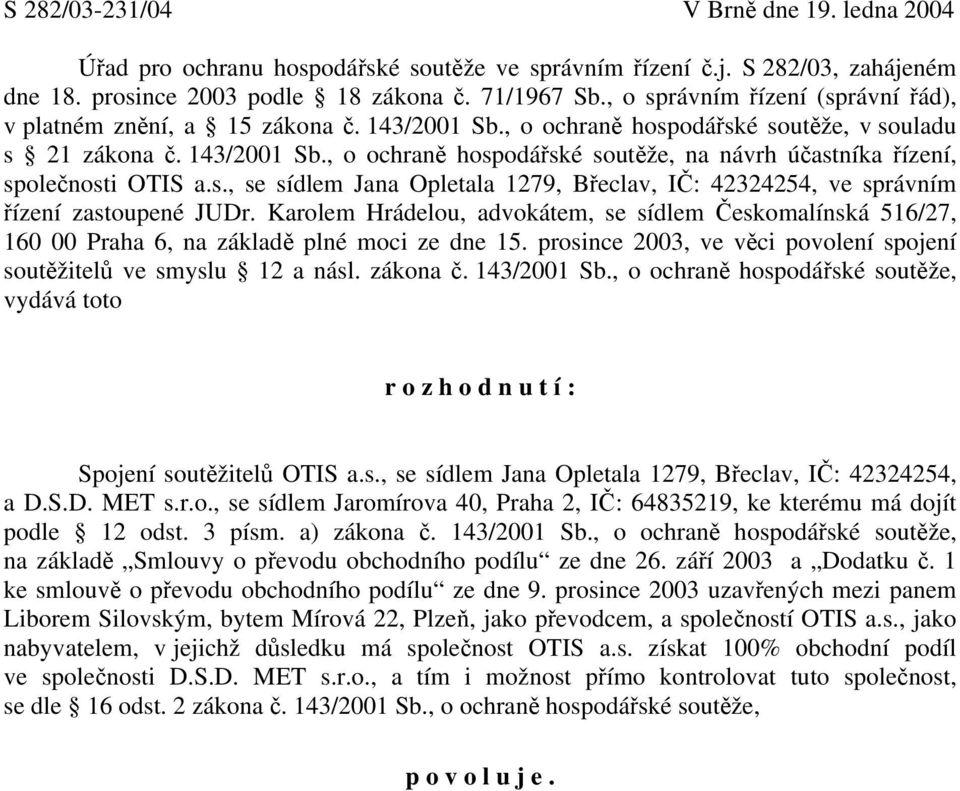 S 282/03-231/04 V Brně dne 19. ledna 2004

Úřad pro ochranu hospodářské soutěže ve správním řízení č.j. S 282/03, zahájeném dne 18. prosince 2003 podle § 18 zákona č. 71/1967 Sb., o správním řízení (správní řád), v platném znění, a § 15 zákona č. 143/2001 Sb., o ochraně hospodářské soutěže, v souladu s § 21 zákona č. 143/2001 Sb., o ochraně hospodářské soutěže, na návrh účastníka řízení, společnosti OTIS a.s., se sídlem Jana Opletala 1279, Břeclav, IČ: 42324254, ve správním řízení zastoupené JUDr. Karolem Hrádelou, advokátem, se sídlem Českomalínská 516/27, 160 00 Praha 6, na základě plné moci ze dne 15. prosince 2003, ve věci povolení spojení soutěžitelů ve smyslu § 12 a násl. zákona č. 143/2001 Sb., o ochraně hospodářské soutěže, vydává toto

r o z h o d n u t í :

Spojení soutěžitelů OTIS a.s., se sídlem Jana Opletala 1279, Břeclav, IČ: 42324254, a D.S.D. MET s.r.o., se sídlem Jaromírova 40, Praha 2, IČ: 64835219, ke kterému má dojít podle § 12 odst. 3 písm. a) zákona č. 143/2001 Sb., o ochraně hospodářské soutěže, na základě „Smlouvy o převodu obchodního podílu“ ze dne 26. září 2003 a „Dodatku č. 1 ke smlouvě o převodu obchodního podílu“ ze dne 9. prosince 2003 uzavřených mezi panem Liborem Silovským, bytem Mírová 22, Plzeň, jako převodcem, a společností OTIS a.s., jako nabyvatelem, v jejichž důsledku má společnost OTIS a.s. získat 100% obchodní podíl ve společnosti D.S.D. MET s.r.o., a tím i možnost přímo kontrolovat tuto společnost, se dle § 16 odst. 2 zákona č. 143/2001 Sb., o ochraně hospodářské soutěže,

p o v o l u j e .